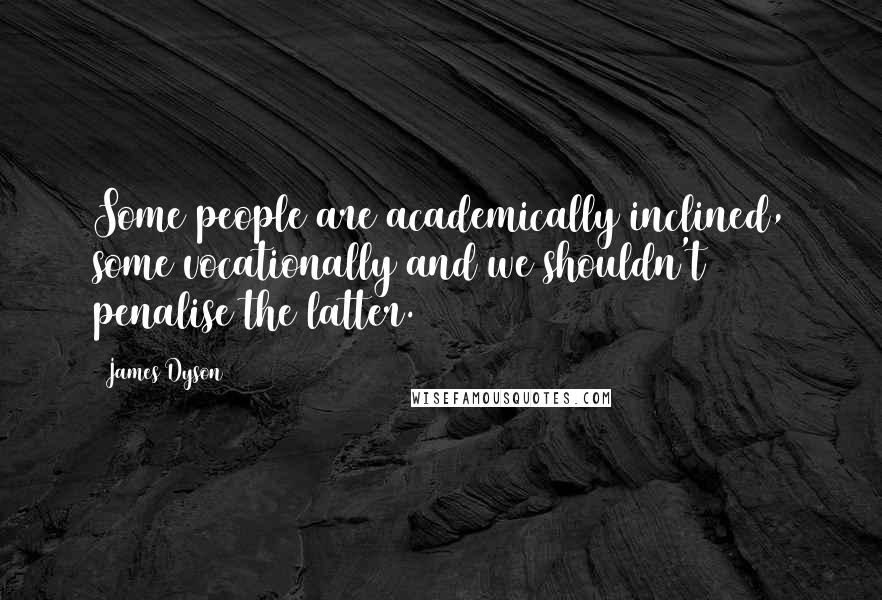 Some people are academically inclined, some vocationally and we shouldn't penalise the latter.

James Dyson

WISEFAMOUSQUOTES.COM